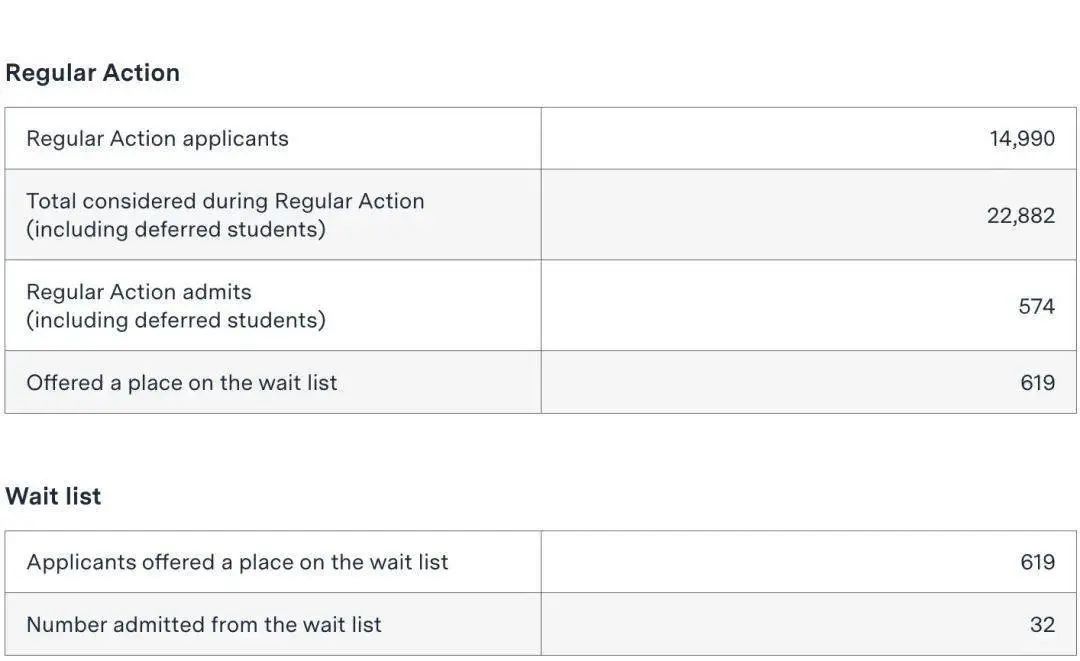 Regular Action

| | |
|---|---|
| Regular Action applicants | 14,990 |
| Total considered during Regular Action (including deferred students) | 22,882 |
| Regular Action admits (including deferred students) | 574 |
| Offered a place on the wait list | 619 |

Wait list

| | |
|---|---|
| Applicants offered a place on the wait list | 619 |
| Number admitted from the wait list | 32 |